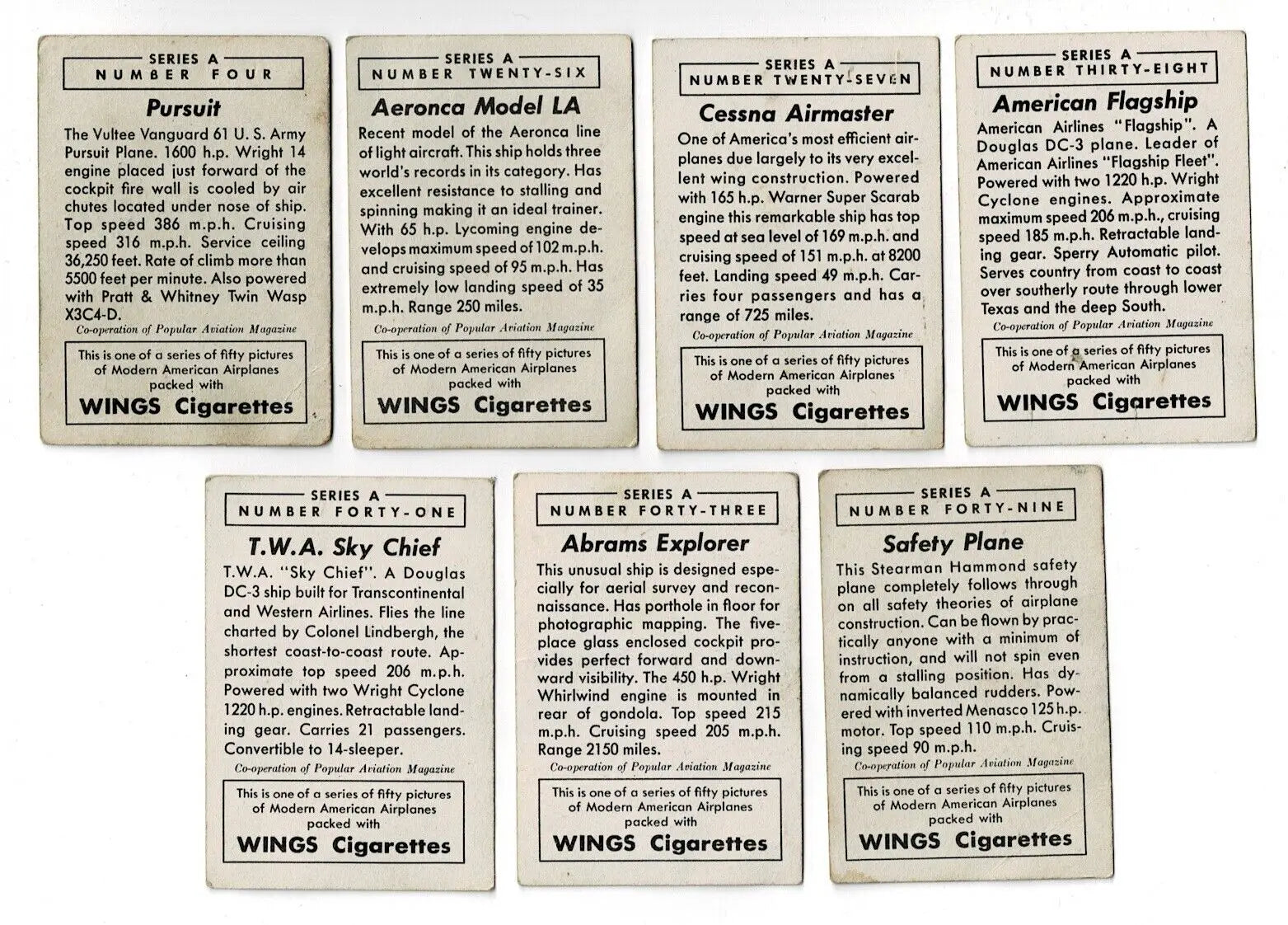 SERIES A
NUMBER FOUR

Pursuit

The Vultee Vanguard 61 U. S. Army Pursuit Plane. 1600 h.p. Wright 14 engine placed just forward of the cockpit fire wall is cooled by air chutes located under nose of ship. Top speed 386 m.p.h. Cruising speed 316 m.p.h. Service ceiling 36,250 feet. Rate of climb more than 5500 feet per minute. Also powered with Pratt & Whitney Twin Wasp X3C4-D.

Co-operation of Popular Aviation Magazine

This is one of a series of fifty pictures of Modern American Airplanes packed with
WINGS Cigarettes

SERIES A
NUMBER TWENTY-SIX

Aeronca Model LA

Recent model of the Aeronca line of light aircraft. This ship holds three world's records in its category. Has excellent resistance to stalling and spinning making it an ideal trainer. With 65 h.p. Lycoming engine develops maximum speed of 102 m.p.h. and cruising speed of 95 m.p.h. Has extremely low landing speed of 35 m.p.h. Range 250 miles.

Co-operation of Popular Aviation Magazine

This is one of a series of fifty pictures of Modern American Airplanes packed with
WINGS Cigarettes

SERIES A
NUMBER TWENTY-SEVEN

Cessna Airmaster

One of America's most efficient airplanes due largely to its very excellent wing construction. Powered with 165 h.p. Warner Super Scarab engine this remarkable ship has top speed at sea level of 169 m.p.h. and cruising speed of 151 m.p.h. at 8200 feet. Landing speed 49 m.p.h. Carries four passengers and has a range of 725 miles.

Co-operation of Popular Aviation Magazine

This is one of a series of fifty pictures of Modern American Airplanes packed with
WINGS Cigarettes

SERIES A
NUMBER THIRTY-EIGHT

American Flagship

American Airlines "Flagship". A Douglas DC-3 plane. Leader of American Airlines "Flagship Fleet". Powered with two 1220 h.p. Wright Cyclone engines. Approximate maximum speed 206 m.p.h., cruising speed 185 m.p.h. Retractable landing gear. Sperry Automatic pilot. Serves country from coast to coast over southerly route through lower Texas and the deep South.

Co-operation of Popular Aviation Magazine

This is one of a series of fifty pictures of Modern American Airplanes packed with
WINGS Cigarettes

SERIES A
NUMBER FORTY-ONE

T.W.A. Sky Chief

T.W.A. "Sky Chief". A Douglas DC-3 ship built for Transcontinental and Western Airlines. Flies the line charted by Colonel Lindbergh, the shortest coast-to-coast route. Approximate top speed 206 m.p.h. Powered with two Wright Cyclone 1220 h.p. engines. Retractable landing gear. Carries 21 passengers. Convertible to 14-sleeper.

Co-operation of Popular Aviation Magazine

This is one of a series of fifty pictures of Modern American Airplanes packed with
WINGS Cigarettes

SERIES A
NUMBER FORTY-THREE

Abrams Explorer

This unusual ship is designed especially for aerial survey and reconnaissance. Has porthole in floor for photographic mapping. The five-place glass enclosed cockpit provides perfect forward and downward visibility. The 450 h.p. Wright Whirlwind engine is mounted in rear of gondola. Top speed 215 m.p.h. Cruising speed 205 m.p.h. Range 2150 miles.

Co-operation of Popular Aviation Magazine

This is one of a series of fifty pictures of Modern American Airplanes packed with
WINGS Cigarettes

SERIES A
NUMBER FORTY-NINE

Safety Plane

This Stearman Hammond safety plane completely follows through on all safety theories of airplane construction. Can be flown by practically anyone with a minimum of instruction, and will not spin even from a stalling position. Has dynamically balanced rudders. Powered with inverted Menasco 125 h.p. motor. Top speed 110 m.p.h. Cruising speed 90 m.p.h.

Co-operation of Popular Aviation Magazine

This is one of a series of fifty pictures of Modern American Airplanes packed with
WINGS Cigarettes